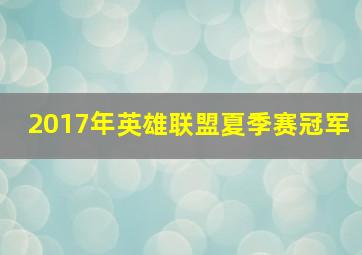 2017年英雄联盟夏季赛冠军